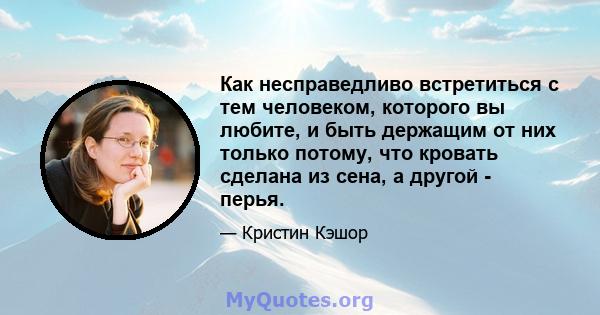 Как несправедливо встретиться с тем человеком, которого вы любите, и быть держащим от них только потому, что кровать сделана из сена, а другой - перья.

— Кристин Кэшор

MyQuotes.org